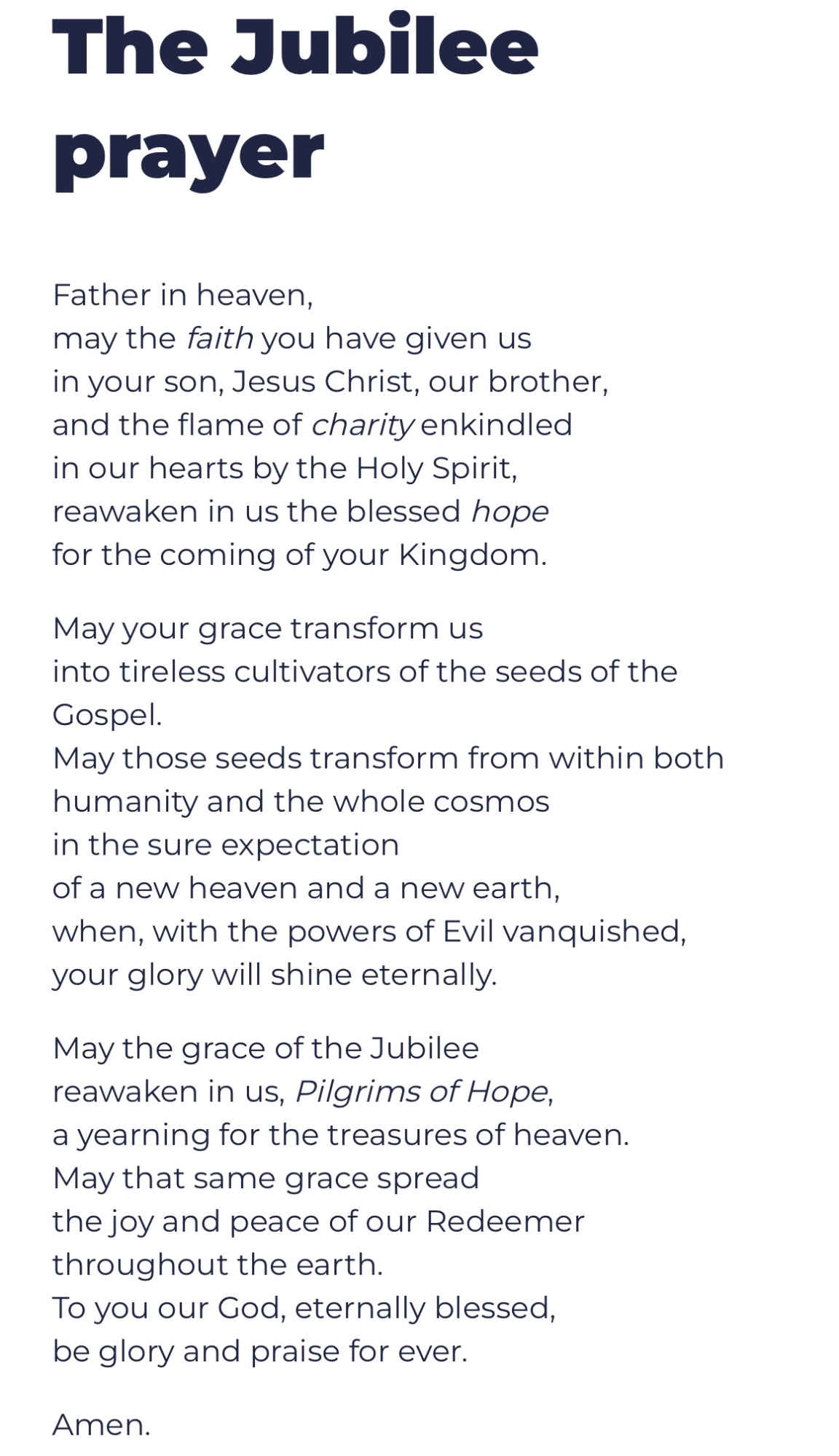 The Jubilee prayer

Father in heaven,
may the faith you have given us
in your son, Jesus Christ, our brother,
and the flame of charity enkindled
in our hearts by the Holy Spirit,
reawaken in us the blessed hope
for the coming of your Kingdom.

May your grace transform us
into tireless cultivators of the seeds of the Gospel.
May those seeds transform from within both
humanity and the whole cosmos
in the sure expectation
of a new heaven and a new earth,
when, with the powers of Evil vanquished,
your glory will shine eternally.

May the grace of the Jubilee
reawaken in us, Pilgrims of Hope,
a yearning for the treasures of heaven.
May that same grace spread
the joy and peace of our Redeemer
throughout the earth.
To you our God, eternally blessed,
be glory and praise for ever.

Amen.